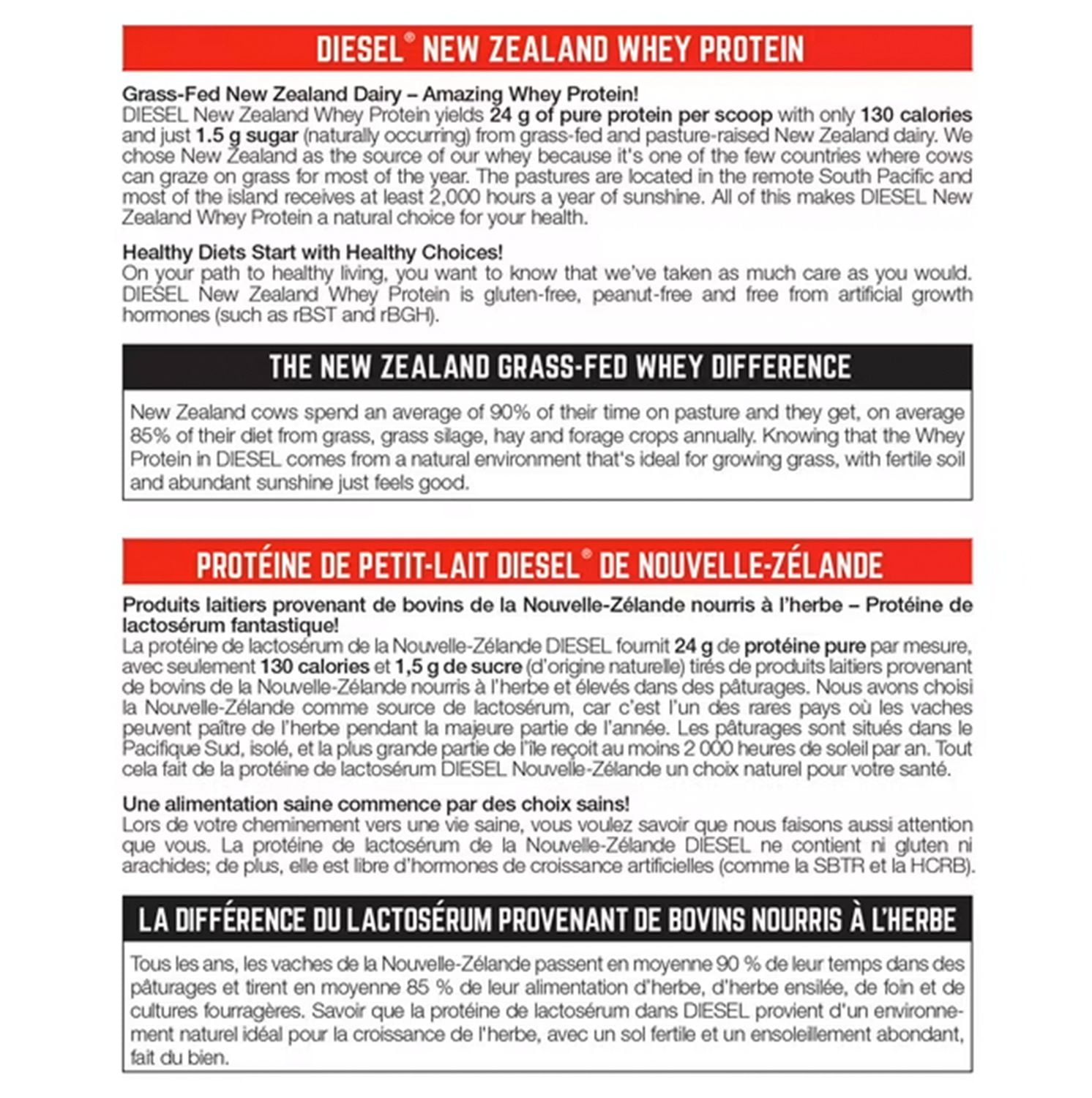 DIESEL® NEW ZEALAND WHEY PROTEIN

Grass-Fed New Zealand Dairy – Amazing Whey Protein!
DIESEL New Zealand Whey Protein yields 24 g of pure protein per scoop with only 130 calories and just 1.5 g sugar (naturally occurring) from grass-fed and pasture-raised New Zealand dairy. We chose New Zealand as the source of our whey because it's one of the few countries where cows can graze on grass for most of the year. The pastures are located in the remote South Pacific and most of the island receives at least 2,000 hours a year of sunshine. All of this makes DIESEL New Zealand Whey Protein a natural choice for your health.

Healthy Diets Start with Healthy Choices!
On your path to healthy living, you want to know that we've taken as much care as you would. DIESEL New Zealand Whey Protein is gluten-free, peanut-free and free from artificial growth hormones (such as rBST and rBGH).

THE NEW ZEALAND GRASS-FED WHEY DIFFERENCE

New Zealand cows spend an average of 90% of their time on pasture and they get, on average 85% of their diet from grass, grass silage, hay and forage crops annually. Knowing that the Whey Protein in DIESEL comes from a natural environment that's ideal for growing grass, with fertile soil and abundant sunshine just feels good.

PROTÉINE DE PETIT-LAIT DIESEL® DE NOUVELLE-ZÉLANDE

Produits laitiers provenant de bovins de la Nouvelle-Zélande nourris à l'herbe – Protéine de lactosérum fantastique!
La protéine de lactosérum de la Nouvelle-Zélande DIESEL fournit 24 g de protéine pure par mesure, avec seulement 130 calories et 1,5 g de sucre (d'origine naturelle) tirés de produits laitiers provenant de bovins de la Nouvelle-Zélande nourris à l'herbe et élevés dans des pâturages. Nous avons choisi la Nouvelle-Zélande comme source de lactosérum, car c'est l'un des rares pays où les vaches peuvent paître de l'herbe pendant la majeure partie de l'année. Les pâturages sont situés dans le Pacifique Sud, isolé, et la plus grande partie de l'île reçoit au moins 2 000 heures de soleil par an. Tout cela fait de la protéine de lactosérum DIESEL Nouvelle-Zélande un choix naturel pour votre santé.

Une alimentation saine commence par des choix sains!
Lors de votre cheminement vers une vie saine, vous voulez savoir que nous faisons aussi attention que vous. La protéine de lactosérum de la Nouvelle-Zélande DIESEL ne contient ni gluten ni arachides; de plus, elle est libre d'hormones de croissance artificielles (comme la SBTR et la HCRB).

LA DIFFÉRENCE DU LACTOSÉRUM PROVENANT DE BOVINS NOURRIS À L'HERBE

Tous les ans, les vaches de la Nouvelle-Zélande passent en moyenne 90 % de leur temps dans des pâturages et tirent en moyenne 85 % de leur alimentation d'herbe, d'herbe ensilée, de foin et de cultures fourragères. Savoir que la protéine de lactosérum dans DIESEL provient d'un environnement naturel idéal pour la croissance de l'herbe, avec un sol fertile et un ensoleillement abondant, fait du bien.